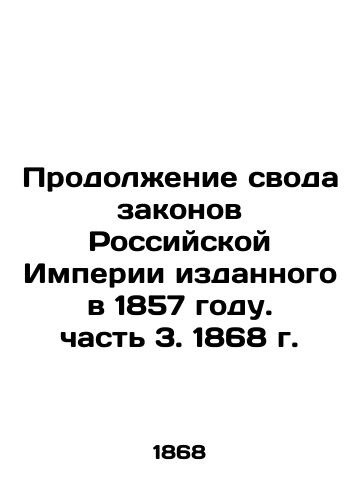 Продолжение свода законов Российской Империи изданного в 1857 году. часть 3. 1868 г.

1868